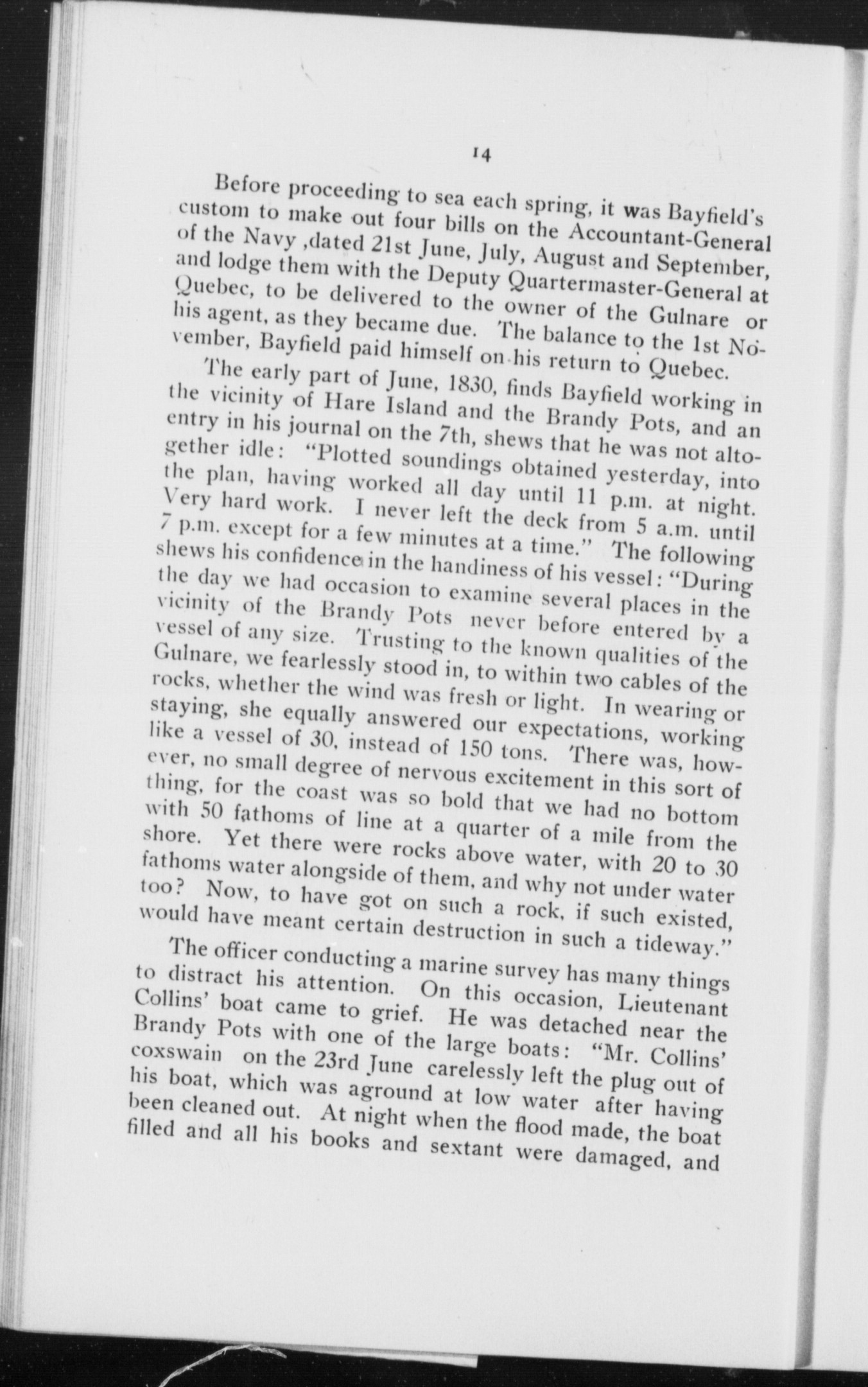 14

Before proceeding to sea each spring, it was Bayfield's custom to make out four bills on the Accountant-General of the Navy ,dated 21st June, July, August and September, and lodge them with the Deputy Quartermaster-General at Quebec, to be delivered to the owner of the Gulnare or his agent, as they became due. The balance to the 1st November, Bayfield paid himself on his return to Quebec.

The early part of June, 1830, finds Bayfield working in the vicinity of Hare Island and the Brandy Pots, and an entry in his journal on the 7th, shews that he was not altogether idle: "Plotted soundings obtained yesterday, into the plan, having worked all day until 11 p.m. at night. Very hard work. I never left the deck from 5 a.m. until 7 p.m. except for a few minutes at a time." The following shews his confidence in the handiness of his vessel: "During the day we had occasion to examine several places in the vicinity of the Brandy Pots never before entered by a vessel of any size. Trusting to the known qualities of the Gulnare, we fearlessly stood in, to within two cables of the rocks, whether the wind was fresh or light. In wearing or staying, she equally answered our expectations, working like a vessel of 30, instead of 150 tons. There was, however, no small degree of nervous excitement in this sort of thing, for the coast was so bold that we had no bottom with 50 fathoms of line at a quarter of a mile from the shore. Yet there were rocks above water, with 20 to 30 fathoms water alongside of them, and why not under water too? Now, to have got on such a rock, if such existed, would have meant certain destruction in such a tideway."

The officer conducting a marine survey has many things to distract his attention. On this occasion, Lieutenant Collins' boat came to grief. He was detached near the Brandy Pots with one of the large boats: "Mr. Collins' coxswain on the 23rd June carelessly left the plug out of his boat, which was aground at low water after having been cleaned out. At night when the flood made, the boat filled and all his books and sextant were damaged, and